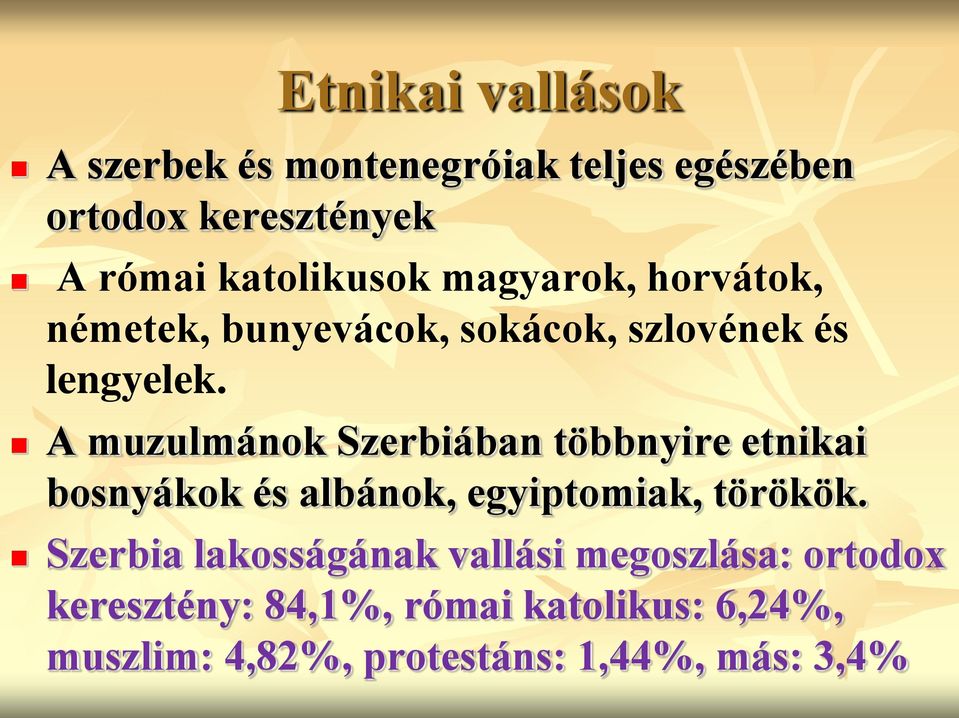 Etnikai vallások

A szerbek és montenegróiak teljes egészében ortodox keresztények

A római katolikusok magyarok, horvátok, németek, bunyevácok, sokácok, szlovének és lengyelek.

A muzulmánok Szerbiában többnyire etnikai bosnyákok és albánok, egyiptomiak, törökök.

Szerbia lakosságának vallási megoszlása: ortodox keresztény: 84,1%, római katolikus: 6,24%, muszlim: 4,82%, protestáns: 1,44%, más: 3,4%